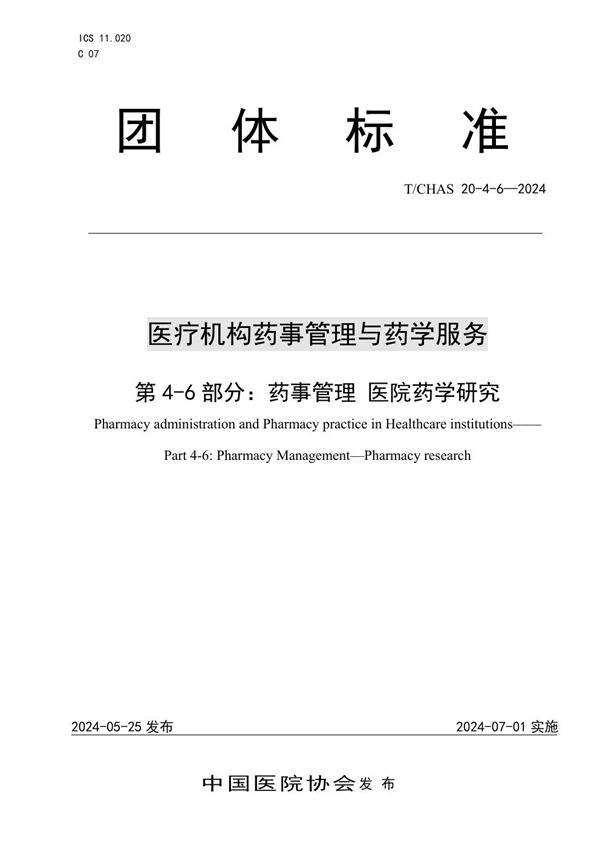 ICS 11.020
C 07

团 体 标 准

T/CHAS 20-4-6—2024

医疗机构药事管理与药学服务

第 4-6 部分：药事管理 医院药学研究

Pharmacy administration and Pharmacy practice in Healthcare institutions——

Part 4-6: Pharmacy Management—Pharmacy research

2024-05-25 发布

2024-07-01 实施

中国医院协会 发 布